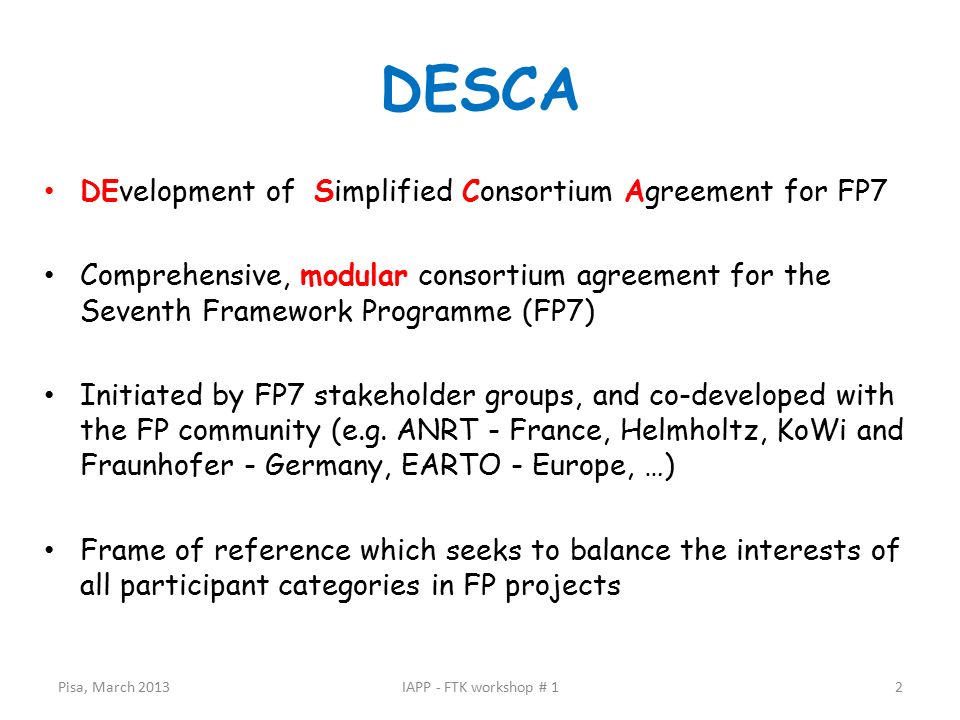 DESCA

• DEvelopment of Simplified Consortium Agreement for FP7

• Comprehensive, modular consortium agreement for the Seventh Framework Programme (FP7)

• Initiated by FP7 stakeholder groups, and co-developed with the FP community (e.g. ANRT - France, Helmholtz, KoWi and Fraunhofer - Germany, EARTO - Europe, …)

• Frame of reference which seeks to balance the interests of all participant categories in FP projects

Pisa, March 2013

IAPP - FTK workshop # 1

2